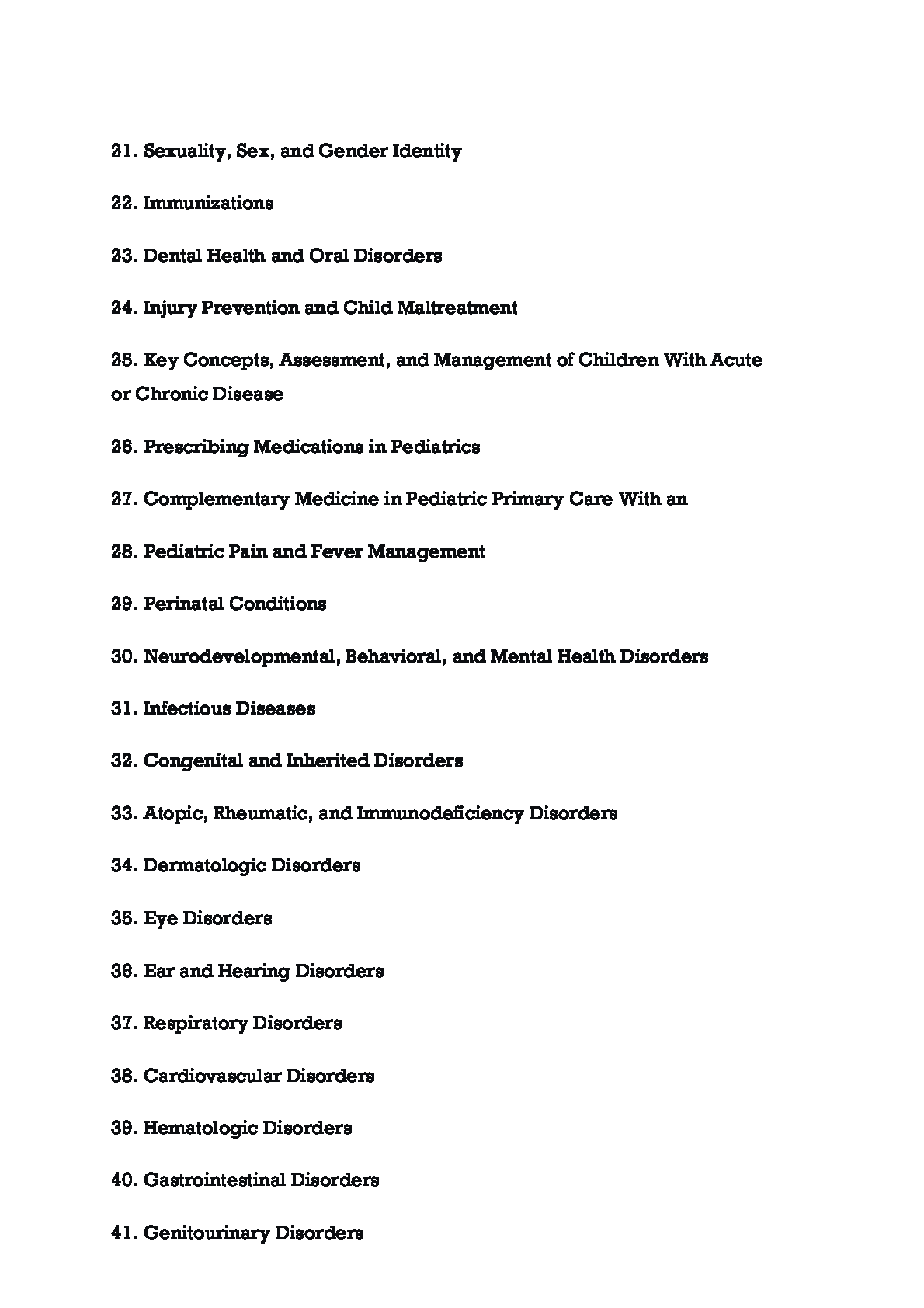 21. Sexuality, Sex, and Gender Identity

22. Immunizations

23. Dental Health and Oral Disorders

24. Injury Prevention and Child Maltreatment

25. Key Concepts, Assessment, and Management of Children With Acute or Chronic Disease

26. Prescribing Medications in Pediatrics

27. Complementary Medicine in Pediatric Primary Care With an

28. Pediatric Pain and Fever Management

29. Perinatal Conditions

30. Neurodevelopmental, Behavioral, and Mental Health Disorders

31. Infectious Diseases

32. Congenital and Inherited Disorders

33. Atopic, Rheumatic, and Immunodeficiency Disorders

34. Dermatologic Disorders

35. Eye Disorders

36. Ear and Hearing Disorders

37. Respiratory Disorders

38. Cardiovascular Disorders

39. Hematologic Disorders

40. Gastrointestinal Disorders

41. Genitourinary Disorders